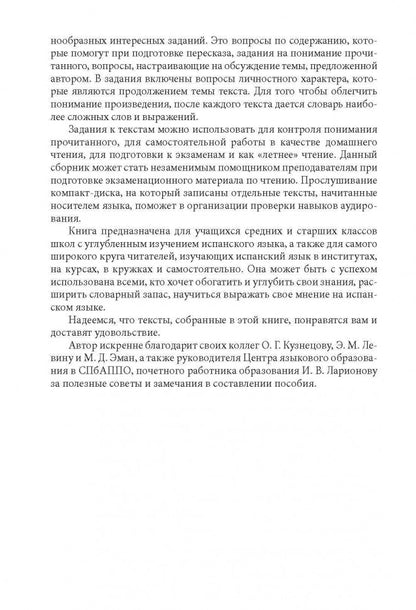 нообразных интересных заданий. Это вопросы по содержанию, которые помогут при подготовке пересказа, задания на понимание прочитанного, вопросы, настраивающие на обсуждение темы, предложенной автором. В задания включены вопросы личностного характера, которые являются продолжением темы текста. Для того чтобы облегчить понимание произведения, после каждого текста дается словарь наиболее сложных слов и выражений.

Задания к текстам можно использовать для контроля понимания прочитанного, для самостоятельной работы в качестве домашнего чтения, для подготовки к экзаменам и как «летнее» чтение. Данный сборник может стать незаменимым помощником преподавателям при подготовке экзаменационного материала по чтению. Прослушивание компакт-диска, на который записаны отдельные тексты, начитанные носителем языка, поможет в организации проверки навыков аудирования.

Книга предназначена для учащихся средних и старших классов школ с углубленным изучением испанского языка, а также для самого широкого круга читателей, изучающих испанский язык в институтах, на курсах, в кружках и самостоятельно. Она может быть с успехом использована всеми, кто хочет обогатить и углубить свои знания, расширить словарный запас, научиться выражать свое мнение на испанском языке.

Надеемся, что тексты, собранные в этой книге, понравятся вам и доставят удовольствие.

Автор искренне благодарит своих коллег О. Г. Кузнецову, Э. М. Левину и М. Д. Эман, а также руководителя Центра языкового образования в СПбАППО, почетного работника образования И. В. Ларионову за полезные советы и замечания в составлении пособия.